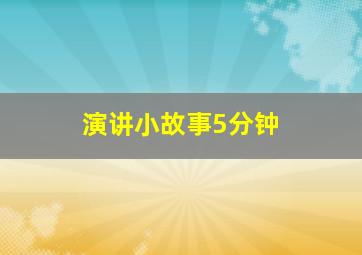 演讲小故事5分钟